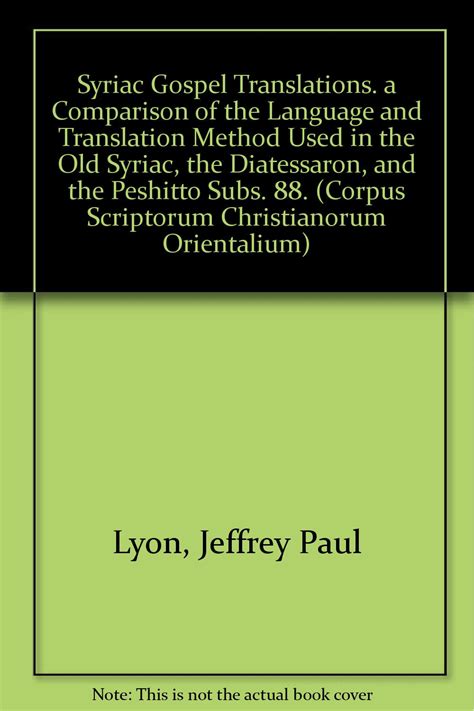 Syriac Gospel Translations. a Comparison of the Language and Translation Method Used in the Old Syriac, the Diatessaron, and the Peshitto Subs. 88. (Corpus Scriptorum Christianorum Orientalium)

Lyon, Jeffrey Paul

Note: This is not the actual book cover